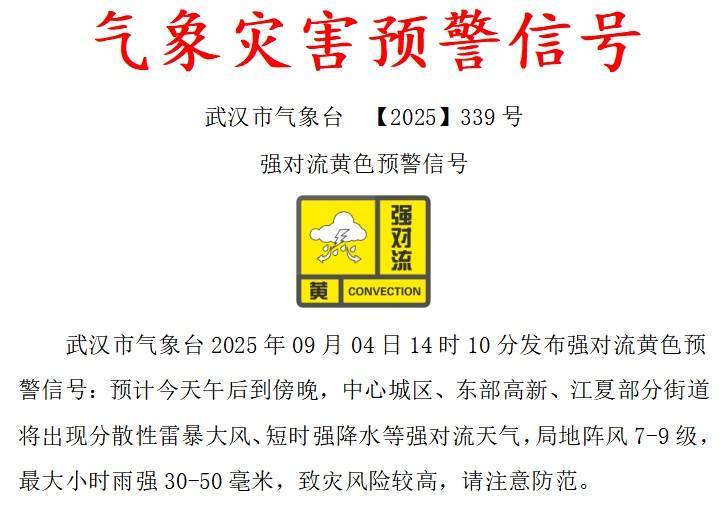 气象灾害预警信号

武汉市气象台 【2025】339 号

强对流黄色预警信号

强对流

黄 CONVECTION

武汉市气象台 2025 年 09 月 04 日 14 时 10 分发布强对流黄色预警信号：预计今天午后到傍晚，中心城区、东部高新、江夏部分街道将出现分散性雷暴大风、短时强降水等强对流天气，局地阵风 7-9 级，最大小时雨强 30-50 毫米，致灾风险较高，请注意防范。